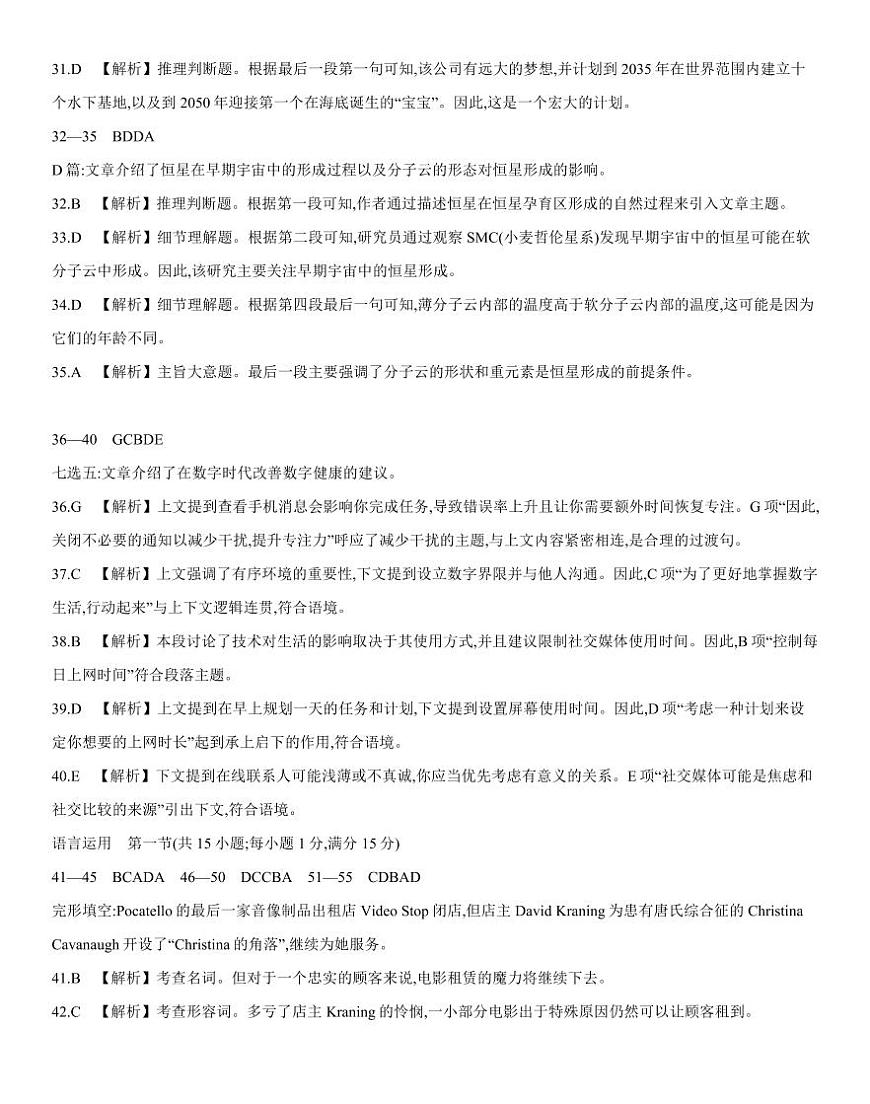 31.D 【解析】推理判断题。根据最后一段第一句可知,该公司有远大的梦想,并计划到 2035 年在世界范围内建立十个水下基地,以及到 2050 年迎接第一个在海底诞生的“宝宝”。因此,这是一个宏大的计划。

32—35 BDDA

D 篇:文章介绍了恒星在早期宇宙中的形成过程以及分子云的形态对恒星形成的影响。

32.B 【解析】推理判断题。根据第一段可知,作者通过描述恒星在恒星孕育区形成的自然过程来引入文章主题。

33.D 【解析】细节理解题。根据第二段可知,研究员通过观察 SMC(小麦哲伦星系)发现早期宇宙中的恒星可能在软分子云中形成。因此,该研究主要关注早期宇宙中的恒星形成。

34.D 【解析】细节理解题。根据第四段最后一句可知,薄分子云内部的温度高于软分子云内部的温度,这可能是因为它们的年龄不同。

35.A 【解析】主旨大意题。最后一段主要强调了分子云的形状和重元素是恒星形成的前提条件。

36—40 GCBDE

七选五:文章介绍了在数字时代改善数字健康的建议。

36.G 【解析】上文提到查看手机消息会影响你完成任务,导致错误率上升且让你需要额外时间恢复专注。G 项“因此,关闭不必要的通知以减少干扰,提升专注力”呼应了减少干扰的主题,与上文内容紧密相连,是合理的过渡句。

37.C 【解析】上文强调了有序环境的重要性,下文提到设立数字界限并与他人沟通。因此,C 项“为了更好地掌握数字生活,行动起来”与上下文逻辑连贯,符合语境。

38.B 【解析】本段讨论了技术对生活的影响取决于其使用方式,并且建议限制社交媒体使用时间。因此,B 项“控制每日上网时间”符合段落主题。

39.D 【解析】上文提到在早上规划一天的任务和计划,下文提到设置屏幕使用时间。因此,D 项“考虑一种计划来设定你想要的上网时长”起到承上启下的作用,符合语境。

40.E 【解析】下文提到在线联系人可能浅薄或不真诚,你应当优先考虑有意义的关系。E 项“社交媒体可能是焦虑和社交比较的来源”引出下文,符合语境。

语言运用 第一节(共 15 小题;每小题 1 分,满分 15 分)

41—45 BCADA 46—50 DCCBA 51—55 CDBAD

完形填空:Pocatello 的最后一家音像制品出租店 Video Stop 闭店,但店主 David Kraning 为患有唐氏综合征的 Christina Cavanaugh 开设了“Christina 的角落”,继续为她服务。

41.B 【解析】考查名词。但对于一个忠实的顾客来说,电影租赁的魔力将继续下去。

42.C 【解析】考查形容词。多亏了店主 Kraning 的怜悯,一小部分电影出于特殊原因仍然可以让顾客租到。